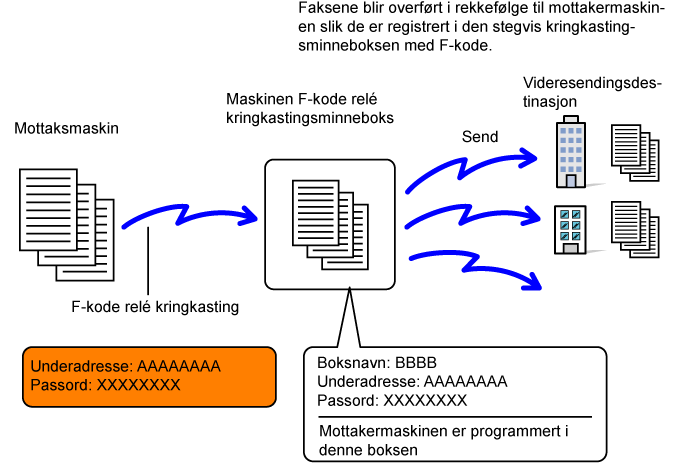 Faksene blir overført i rekkefølge til mottakermaskinen slik de er registrert i den stegvis kringkastingsminneboksen med F-kode.

Mottaksmaskin

Maskinen F-kode relé kringkastingsminneboks

Videresendingsdestinasjon

Send

F-kode relé kringkasting

Underadresse: AAAAAAAA
Passord: XXXXXXXX

Boksnavn: BBBB
Underadresse: AAAAAAAA
Passord: XXXXXXXX

Mottakermaskinen er programmert i denne boksen